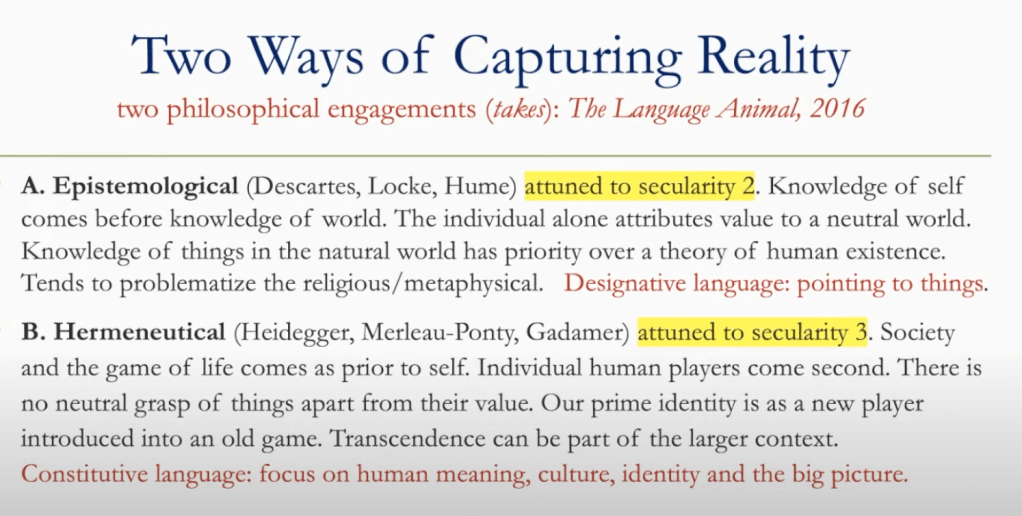 Two Ways of Capturing Reality

two philosophical engagements (takes): The Language Animal, 2016

A. Epistemological (Descartes, Locke, Hume) attuned to secularity 2. Knowledge of self comes before knowledge of world. The individual alone attributes value to a neutral world. Knowledge of things in the natural world has priority over a theory of human existence. Tends to problematize the religious/metaphysical. Designative language: pointing to things.

B. Hermeneutical (Heidegger, Merleau-Ponty, Gadamer) attuned to secularity 3. Society and the game of life comes as prior to self. Individual human players come second. There is no neutral grasp of things apart from their value. Our prime identity is as a new player introduced into an old game. Transcendence can be part of the larger context. Constitutive language: focus on human meaning, culture, identity and the big picture.